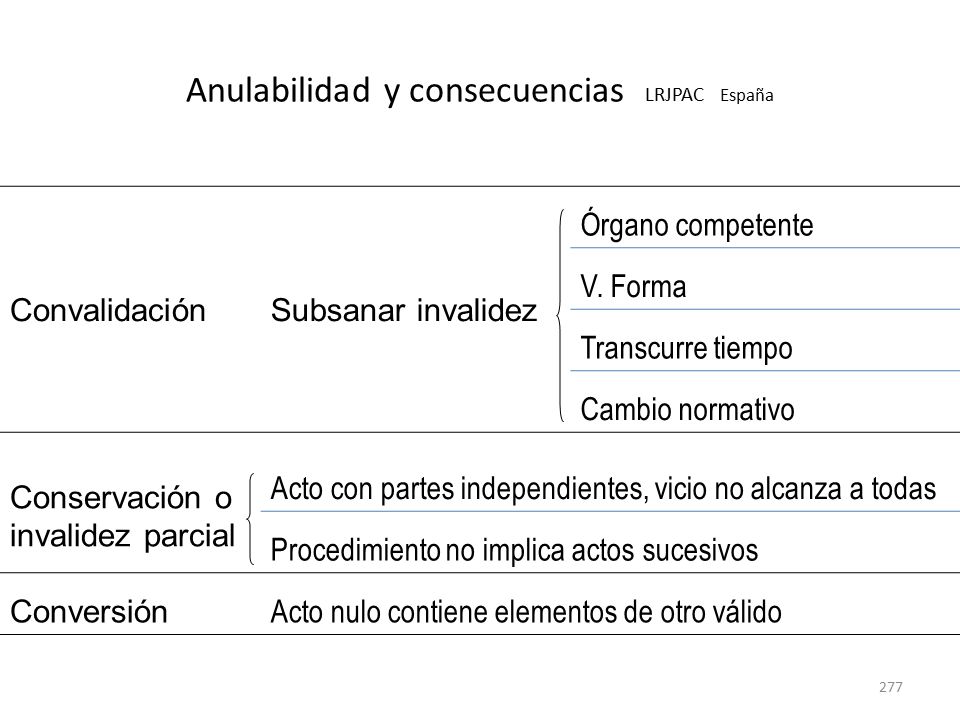 Anulabilidad y consecuencias LRJPAC España

Convalidación

Subsanar invalidez

Órgano competente

V. Forma

Transcurre tiempo

Cambio normativo

Conservación o invalidez parcial

Acto con partes independientes, vicio no alcanza a todas

Procedimiento no implica actos sucesivos

Conversión

Acto nulo contiene elementos de otro válido

277